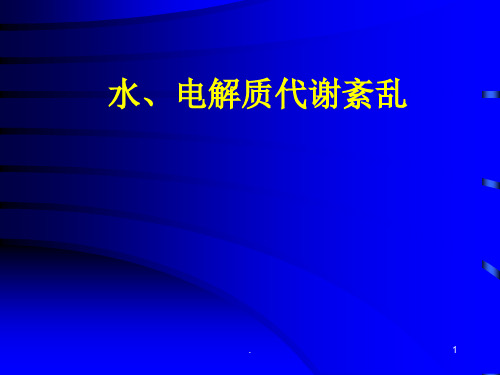 水、电解质代谢紊乱

.

1